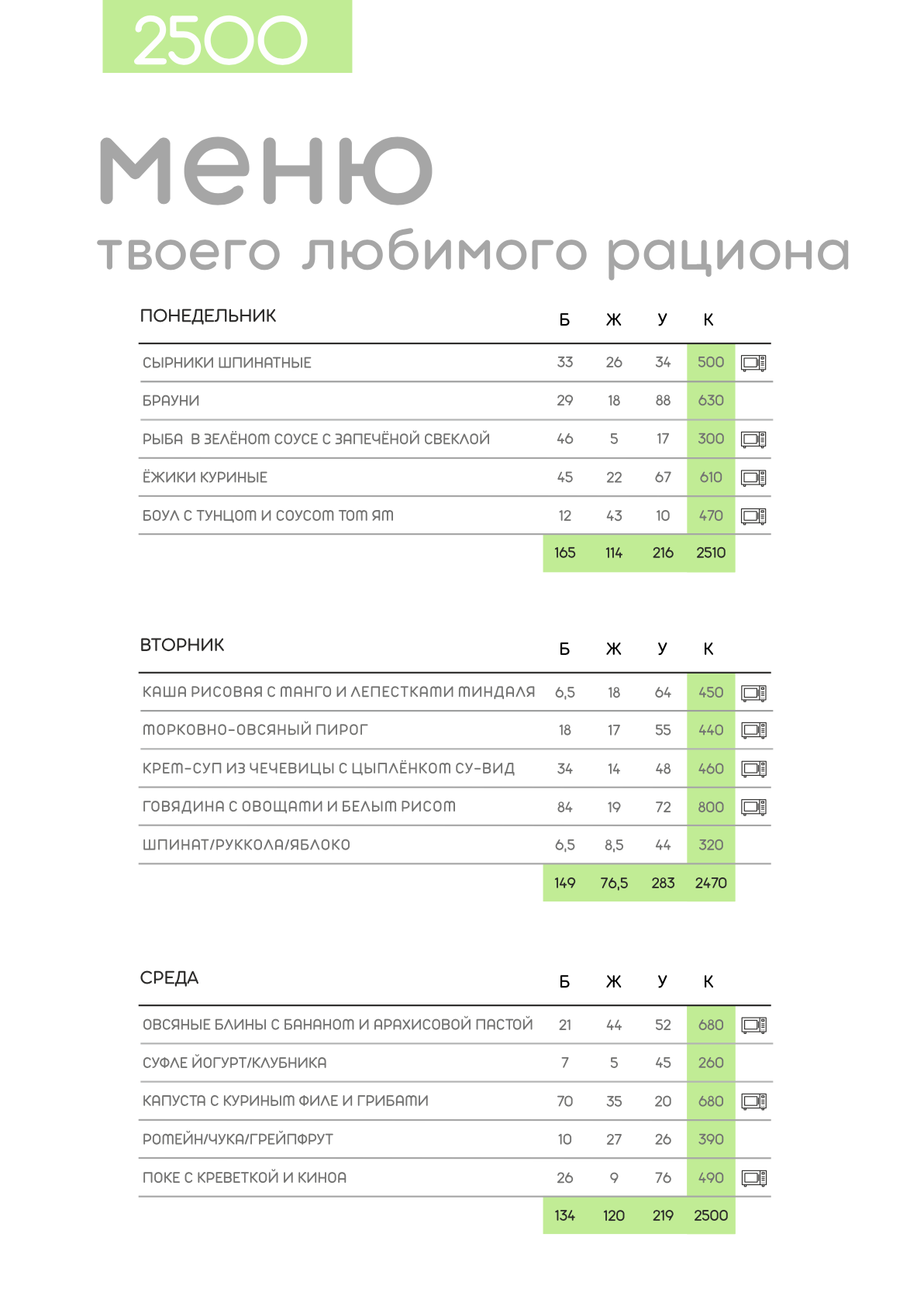 2500

меню
твоего любимого рациона

| ПОНЕДЕЛЬНИК | Б | Ж | У | К |
|---|---|---|---|---|
| СЫРНИКИ ШПИНАТНЫЕ | 33 | 26 | 34 | 500 |
| БРАУНИ | 29 | 18 | 88 | 630 |
| РЫБА В ЗЕЛЁНОМ СОУСЕ С ЗАПЕЧЁНОЙ СВЕКЛОЙ | 46 | 5 | 17 | 300 |
| ЁЖИКИ КУРИНЫЕ | 45 | 22 | 67 | 610 |
| БОУЛ С ТУНЦОМ И СОУСОМ ТОМ ЯМ | 12 | 43 | 10 | 470 |
| | 165 | 114 | 216 | 2510 |

| ВТОРНИК | Б | Ж | У | К |
|---|---|---|---|---|
| КАША РИСОВАЯ С МАНГО И ЛЕПЕСТКАМИ МИНДАЛЯ | 6,5 | 18 | 64 | 450 |
| МОРКОВНО-ОВСЯНЫЙ ПИРОГ | 18 | 17 | 55 | 440 |
| КРЕМ-СУП ИЗ ЧЕЧЕВИЦЫ С ЦЫПЛЁНКОМ СУ-ВИД | 34 | 14 | 48 | 460 |
| ГОВЯДИНА С ОВОЩАМИ И БЕЛЫМ РИСОМ | 84 | 19 | 72 | 800 |
| ШПИНАТ/РУККОЛА/ЯБЛОКО | 6,5 | 8,5 | 44 | 320 |
| | 149 | 76,5 | 283 | 2470 |

| СРЕДА | Б | Ж | У | К |
|---|---|---|---|---|
| ОВСЯНЫЕ БЛИНЫ С БАНАНОМ И АРАХИСОВОЙ ПАСТОЙ | 21 | 44 | 52 | 680 |
| СУФЛЕ ЙОГУРТ/КЛУБНИКА | 7 | 5 | 45 | 260 |
| КАПУСТА С КУРИНЫМ ФИЛЕ И ГРИБАМИ | 70 | 35 | 20 | 680 |
| РОМЕЙН/ЧУКА/ГРЕЙПФРУТ | 10 | 27 | 26 | 390 |
| ПОКЕ С КРЕВЕТКОЙ И КИНОА | 26 | 9 | 76 | 490 |
| | 134 | 120 | 219 | 2500 |